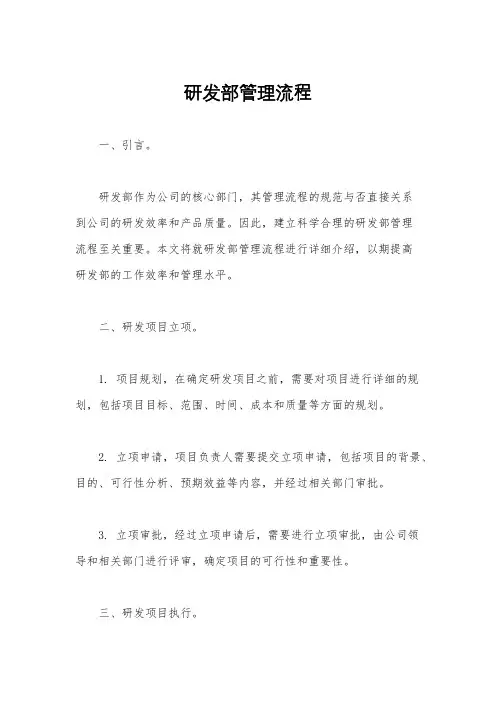 研发部管理流程

一、引言。

研发部作为公司的核心部门，其管理流程的规范与否直接关系到公司的研发效率和产品质量。因此，建立科学合理的研发部管理流程至关重要。本文将就研发部管理流程进行详细介绍，以期提高研发部的工作效率和管理水平。

二、研发项目立项。

1. 项目规划，在确定研发项目之前，需要对项目进行详细的规划，包括项目目标、范围、时间、成本和质量等方面的规划。

2. 立项申请，项目负责人需要提交立项申请，包括项目的背景、目的、可行性分析、预期效益等内容，并经过相关部门审批。

3. 立项审批，经过立项申请后，需要进行立项审批，由公司领导和相关部门进行评审，确定项目的可行性和重要性。

三、研发项目执行。